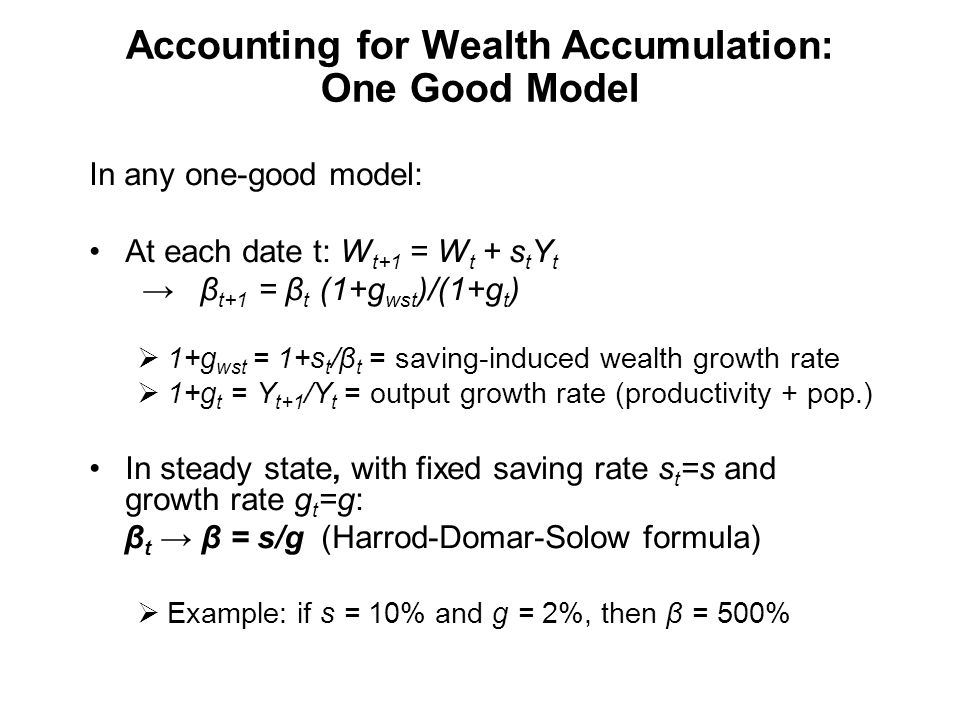 Accounting for Wealth Accumulation: One Good Model

In any one-good model:

• At each date t: $W_{t+1} = W_t + s_t Y_t$
→ $\beta_{t+1} = \beta_t (1+g_{wst})/(1+g_t)$

➢ $1+g_{wst} = 1+s_t/\beta_t$ = saving-induced wealth growth rate
➢ $1+g_t = Y_{t+1}/Y_t$ = output growth rate (productivity + pop.)

• In steady state, with fixed saving rate $s_t=s$ and growth rate $g_t=g$:
$\beta_t \to \beta = s/g$ (Harrod-Domar-Solow formula)

➢ Example: if $s$ = 10% and $g$ = 2%, then $\beta$ = 500%